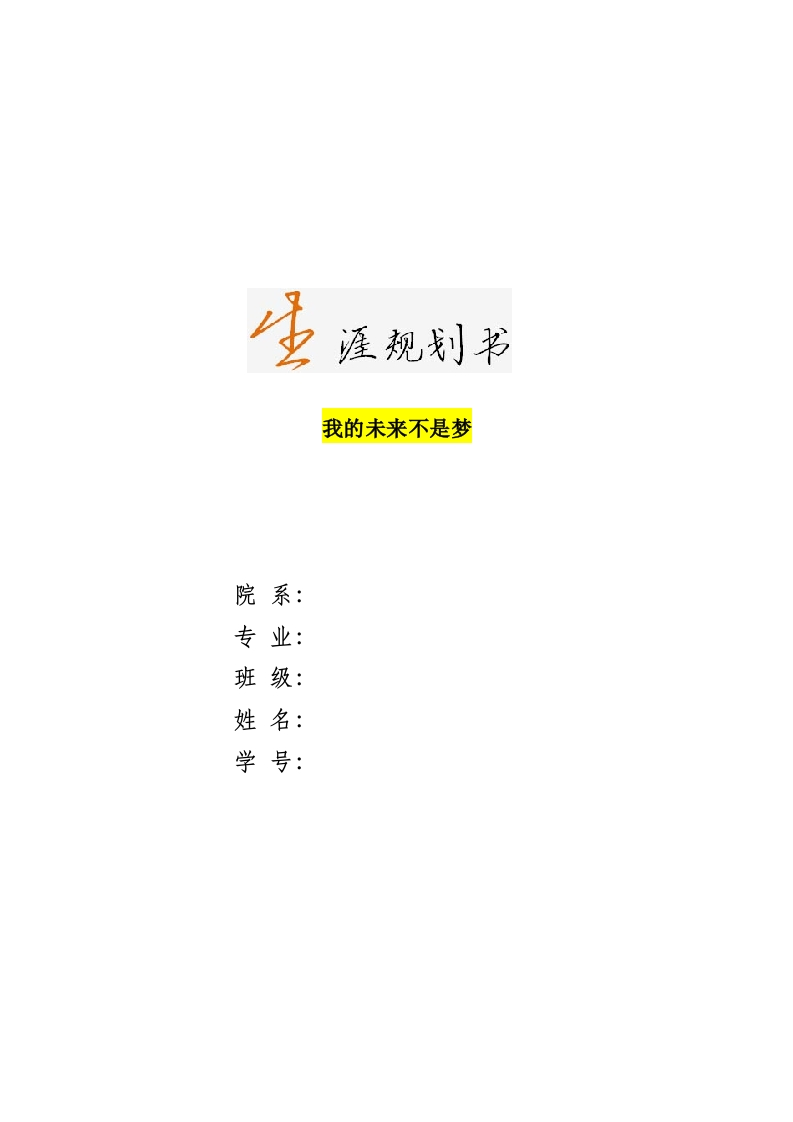 生涯规划书

我的未来不是梦

院 系：
专 业：
班 级：
姓 名：
学 号：